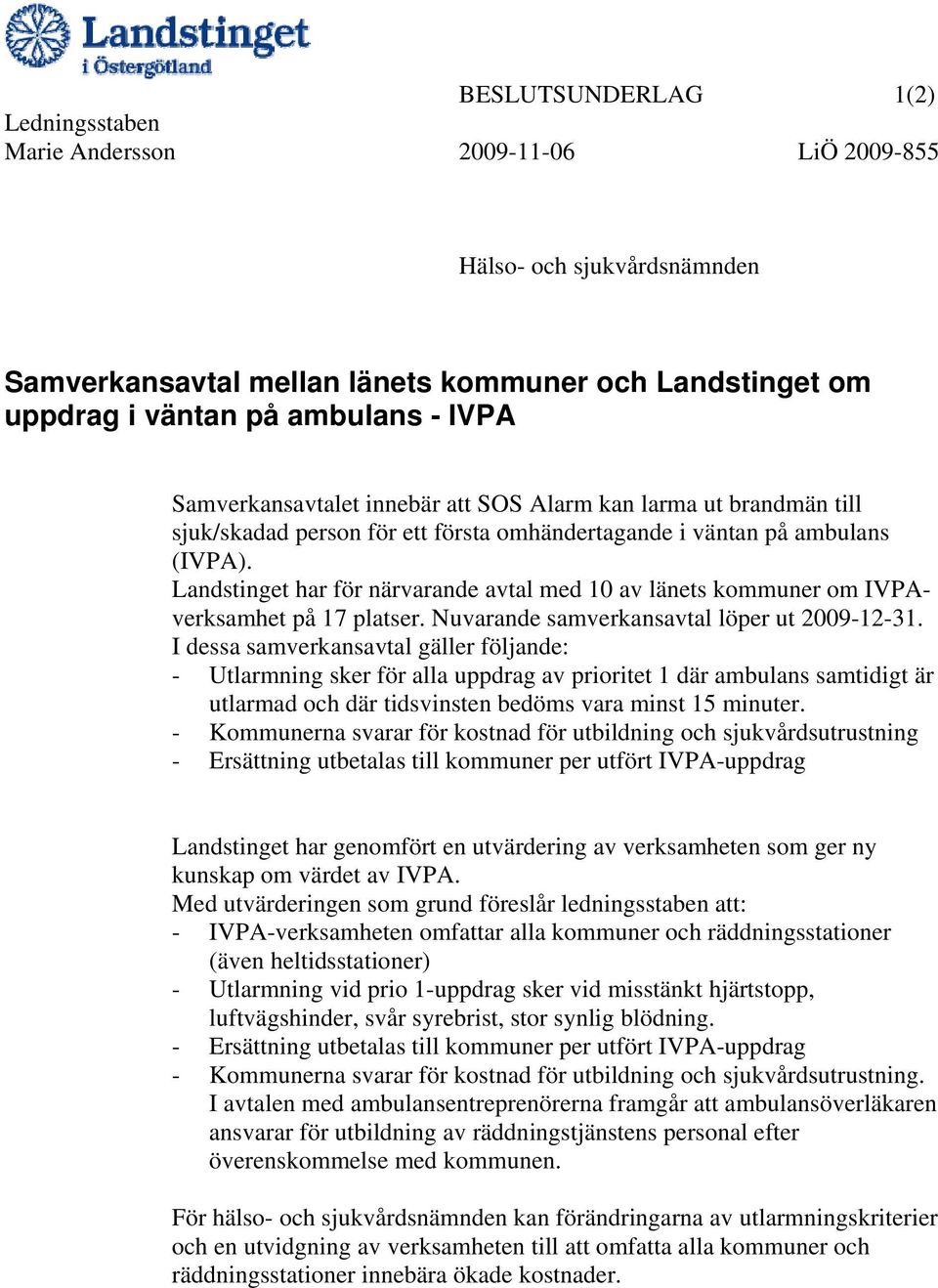 Landstinget
i Östergötland

BESLUTSUNDERLAG 1(2)

Ledningsstaben
Marie Andersson

2009-11-06 LiÖ 2009-855

Hälso- och sjukvårdsnämnden

Samverkansavtal mellan länets kommuner och Landstinget om uppdrag i väntan på ambulans - IVPA

Samverkansavtalet innebär att SOS Alarm kan larma ut brandmän till sjuk/skadad person för ett första omhändertagande i väntan på ambulans (IVPA).
Landstinget har för närvarande avtal med 10 av länets kommuner om IVPA-verksamhet på 17 platser. Nuvarande samverkansavtal löper ut 2009-12-31.
I dessa samverkansavtal gäller följande:
- Utlarmning sker för alla uppdrag av prioritet 1 där ambulans samtidigt är utlarmad och där tidsvinsten bedöms vara minst 15 minuter.
- Kommunerna svarar för kostnad för utbildning och sjukvårdsutrustning
- Ersättning utbetalas till kommuner per utfört IVPA-uppdrag

Landstinget har genomfört en utvärdering av verksamheten som ger ny kunskap om värdet av IVPA.
Med utvärderingen som grund föreslår ledningsstaben att:
- IVPA-verksamheten omfattar alla kommuner och räddningsstationer (även heltidsstationer)
- Utlarmning vid prio 1-uppdrag sker vid misstänkt hjärtstopp, luftvägshinder, svår syrebrist, stor synlig blödning.
- Ersättning utbetalas till kommuner per utfört IVPA-uppdrag
- Kommunerna svarar för kostnad för utbildning och sjukvårdsutrustning. I avtalen med ambulansentreprenörerna framgår att ambulansöverläkaren ansvarar för utbildning av räddningstjänstens personal efter överenskommelse med kommunen.

För hälso- och sjukvårdsnämnden kan förändringarna av utlarmningskriterier och en utvidgning av verksamheten till att omfatta alla kommuner och räddningsstationer innebära ökade kostnader.